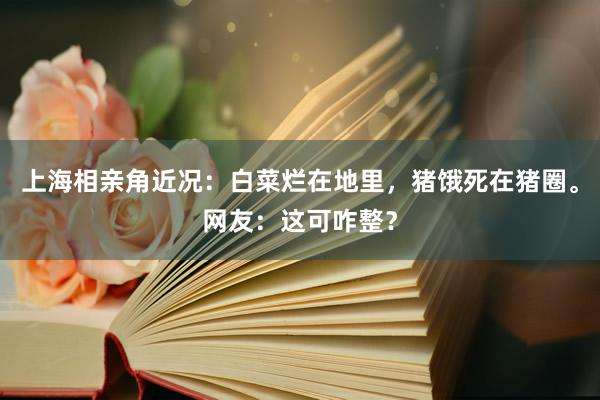 上海相亲角近况：白菜烂在地里，猪饿死在猪圈。网友：这可咋整？